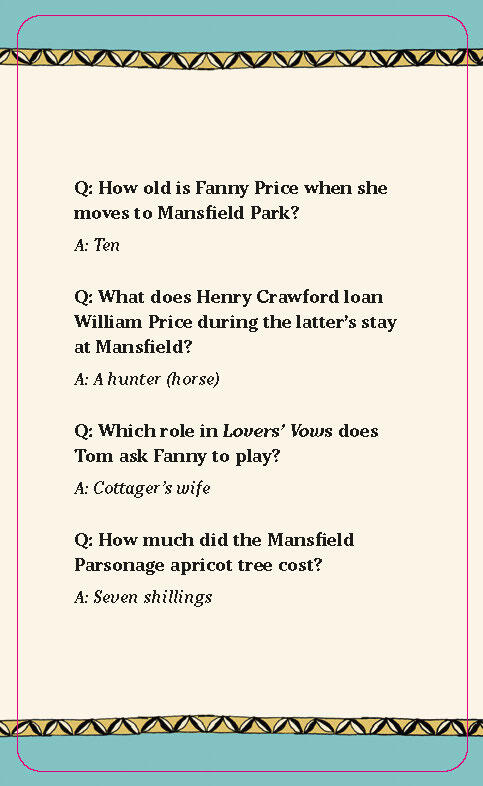 Q: How old is Fanny Price when she moves to Mansfield Park?

A: Ten

Q: What does Henry Crawford loan William Price during the latter's stay at Mansfield?

A: A hunter (horse)

Q: Which role in Lovers' Vows does Tom ask Fanny to play?

A: Cottager's wife

Q: How much did the Mansfield Parsonage apricot tree cost?

A: Seven shillings